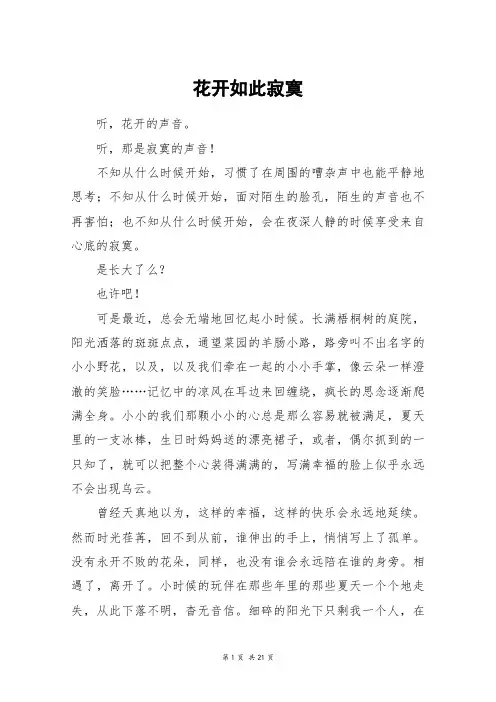 花开如此寂寞

听，花开的声音。

听，那是寂寞的声音！

不知从什么时候开始，习惯了在周围的嘈杂声中也能平静地思考；不知从什么时候开始，面对陌生的脸孔，陌生的声音也不再害怕；也不知从什么时候开始，会在夜深人静的时候享受来自心底的寂寞。

是长大了么？

也许吧！

可是最近，总会无端地回忆起小时候。长满梧桐树的庭院，阳光洒落的斑斑点点，通望菜园的羊肠小路，路旁叫不出名字的小小野花，以及，以及我们牵在一起的小小手掌，像云朵一样澄澈的笑脸……记忆中的凉风在耳边来回缠绕，疯长的思念逐渐爬满全身。小小的我们那颗小小的心总是那么容易就被满足，夏天里的一支冰棒，生日时妈妈送的漂亮裙子，或者，偶尔抓到的一只知了，就可以把整个心装得满满的，写满幸福的脸上似乎永远不会出现乌云。

曾经天真地以为，这样的幸福，这样的快乐会永远地延续。然而时光荏苒，回不到从前，谁伸出的手上，悄悄写上了孤单。没有永开不败的花朵，同样，也没有谁会永远陪在谁的身旁。相遇了，离开了。小时候的玩伴在那些年里的那些夏天一个个地走失，从此下落不明，杳无音信。细碎的阳光下只剩我一个人，在

第 1 页 共 21 页